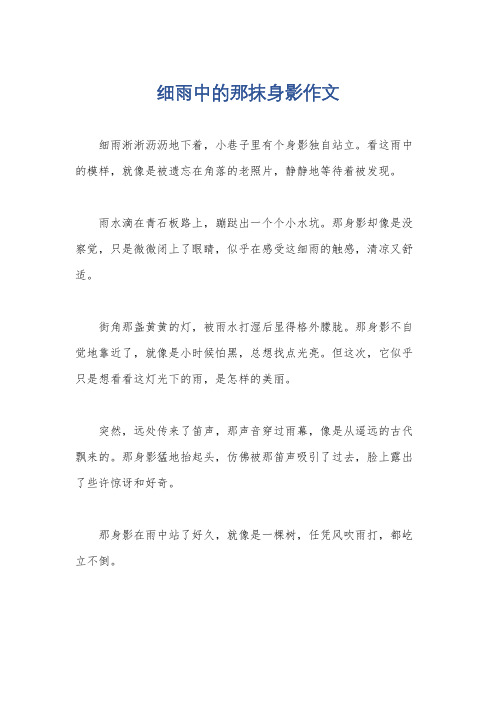 细雨中的那抹身影作文

细雨淅淅沥沥地下着，小巷子里有个身影独自站立。看这雨中的模样，就像是被遗忘在角落的老照片，静静地等待着被发现。

雨水滴在青石板路上，蹦跶出一个个小水坑。那身影却像是没察觉，只是微微闭上了眼睛，似乎在感受这细雨的触感，清凉又舒适。

街角那盏黄黄的灯，被雨水打湿后显得格外朦胧。那身影不自觉地靠近了，就像是小时候怕黑，总想找点光亮。但这次，它似乎只是想看看这灯光下的雨，是怎样的美丽。

突然，远处传来了笛声，那声音穿过雨幕，像是从遥远的古代飘来的。那身影猛地抬起头，仿佛被那笛声吸引了过去，脸上露出了些许惊讶和好奇。

那身影在雨中站了好久，就像是一棵树，任凭风吹雨打，都屹立不倒。